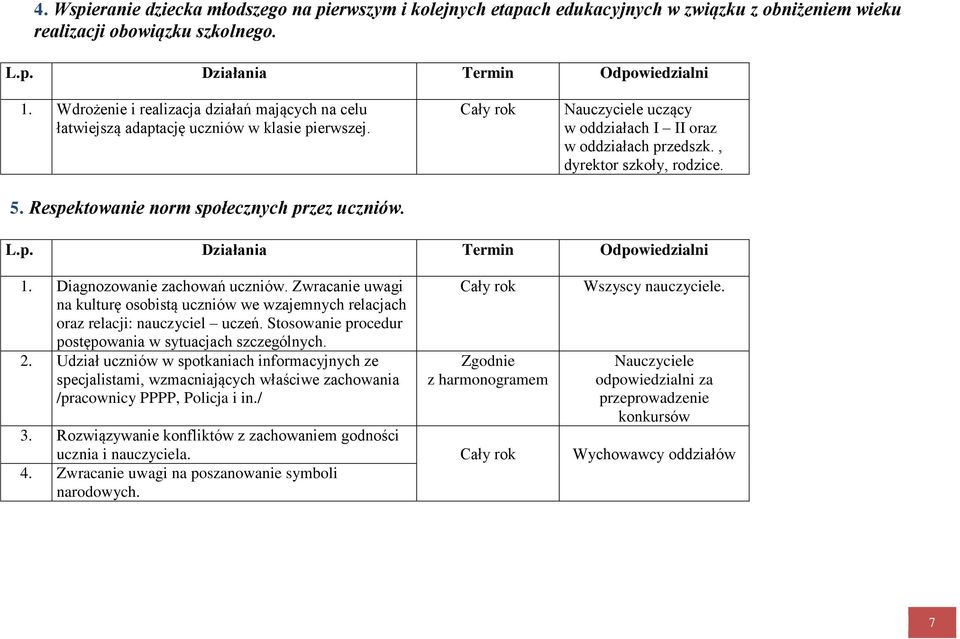 4. Wspieranie dziecka młodszego na pierwszym i kolejnych etapach edukacyjnych w związku z obniżeniem wieku realizacji obowiązku szkolnego.

| L.p. | Działania | Termin | Odpowiedzialni |
|---|---|---|---|
| 1. | Wdrożenie i realizacja działań mających na celu łatwiejszą adaptację uczniów w klasie pierwszej. | Cały rok | Nauczyciele uczący w oddziałach I – II oraz w oddziałach przedszk. , dyrektor szkoły, rodzice. |

5. Respektowanie norm społecznych przez uczniów.

| L.p. | Działania | Termin | Odpowiedzialni |
|---|---|---|---|
| 1. | Diagnozowanie zachowań uczniów. Zwracanie uwagi na kulturę osobistą uczniów we wzajemnych relacjach oraz relacji: nauczyciel – uczeń. Stosowanie procedur postępowania w sytuacjach szczególnych. | Cały rok | Wszyscy nauczyciele. |
| 2. | Udział uczniów w spotkaniach informacyjnych ze specjalistami, wzmacniających właściwe zachowania /pracownicy PPPP, Policja i in./ | Zgodnie z harmonogramem | Nauczyciele odpowiedzialni za przeprowadzenie konkursów |
| 3. | Rozwiązywanie konfliktów z zachowaniem godności ucznia i nauczyciela. | Cały rok | Wychowawcy oddziałów |
| 4. | Zwracanie uwagi na poszanowanie symboli narodowych. | | |

7